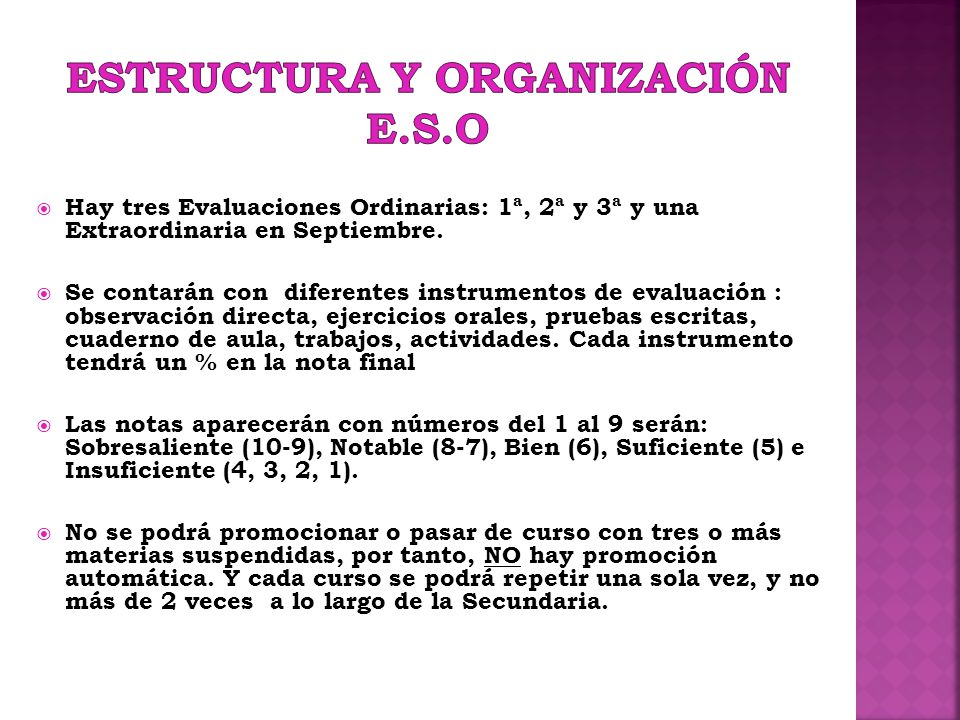 ESTRUCTURA Y ORGANIZACIÓN E.S.O

Hay tres Evaluaciones Ordinarias: 1ª, 2ª y 3ª y una Extraordinaria en Septiembre.

Se contarán con diferentes instrumentos de evaluación : observación directa, ejercicios orales, pruebas escritas, cuaderno de aula, trabajos, actividades. Cada instrumento tendrá un % en la nota final

Las notas aparecerán con números del 1 al 9 serán: Sobresaliente (10-9), Notable (8-7), Bien (6), Suficiente (5) e Insuficiente (4, 3, 2, 1).

No se podrá promocionar o pasar de curso con tres o más materias suspendidas, por tanto, NO hay promoción automática. Y cada curso se podrá repetir una sola vez, y no más de 2 veces a lo largo de la Secundaria.